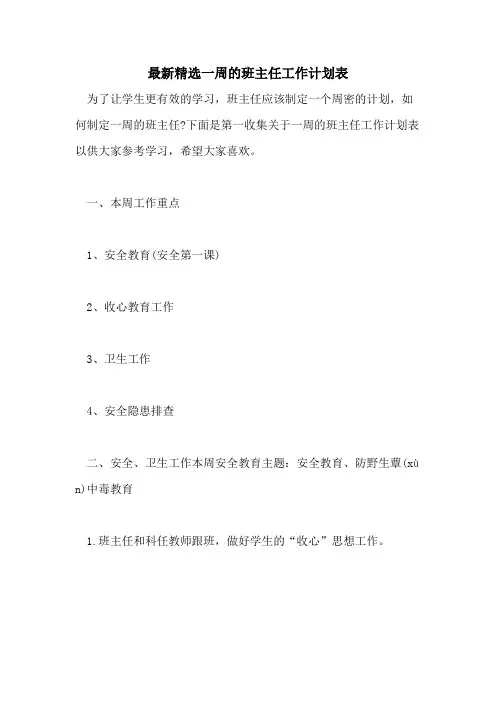 最新精选一周的班主任工作计划表

为了让学生更有效的学习，班主任应该制定一个周密的计划，如何制定一周的班主任?下面是第一收集关于一周的班主任工作计划表以供大家参考学习，希望大家喜欢。

一、本周工作重点

1、安全教育(安全第一课)

2、收心教育工作

3、卫生工作

4、安全隐患排查

二、安全、卫生工作本周安全教育主题：安全教育、防野生蕈(xùn)中毒教育

1.班主任和科任教师跟班，做好学生的“收心”思想工作。